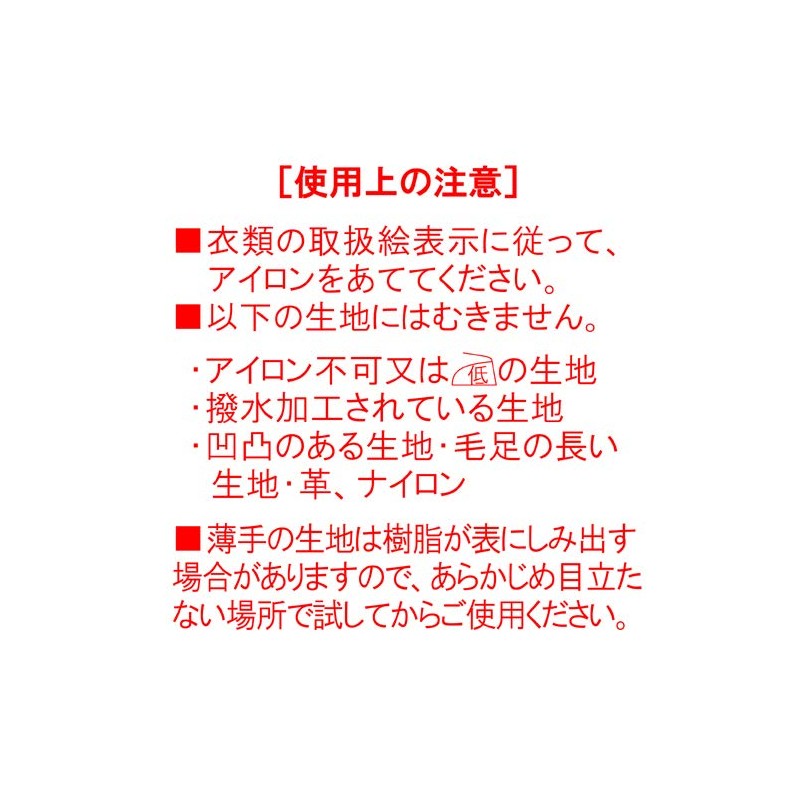 [使用上の注意]

■衣類の取扱絵表示に従って、アイロンをあててください。
■以下の生地にはむきません。

・アイロン不可又は低の生地
・撥水加工されている生地
・凹凸のある生地・毛足の長い生地・革、ナイロン

■薄手の生地は樹脂が表にしみ出す場合がありますので、あらかじめ目立たない場所で試してからご使用ください。